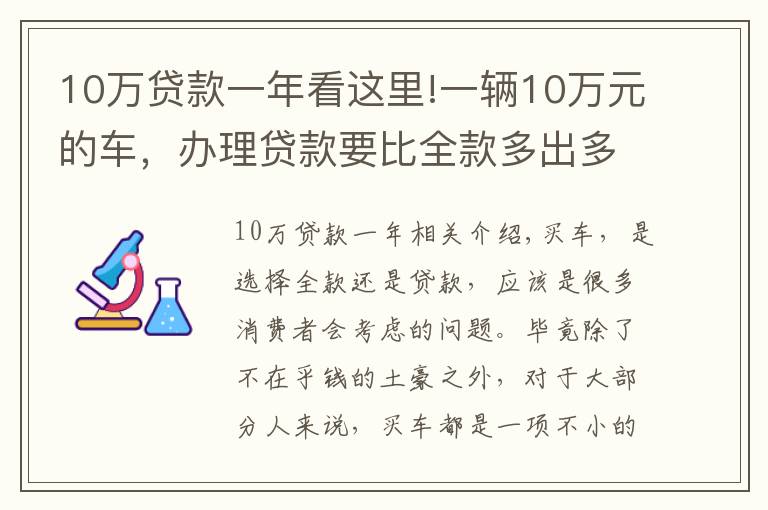 10万贷款一年看这里!一辆10万元的车，办理贷款要比全款多出多

10万贷款一年相关介绍，买车，是选择全款还是贷款，应该是很多消费者会考虑的问题。毕竟除了不在乎钱的土豪之外，对于大部分人来说，买车都是一项不小的